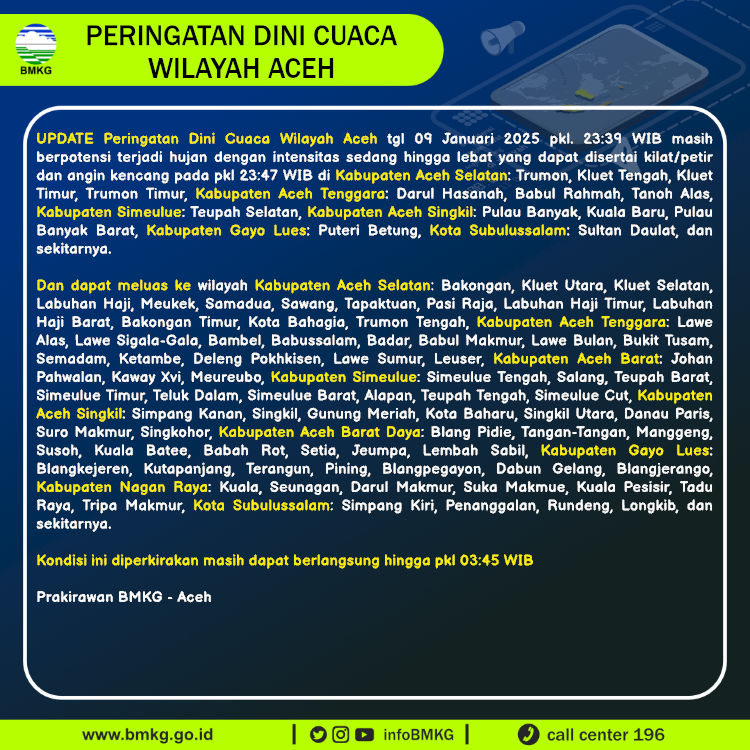 BMKG

PERINGATAN DINI CUACA
WILAYAH ACEH

UPDATE Peringatan Dini Cuaca Wilayah Aceh tgl 09 Januari 2025 pkl. 23:39 WIB masih berpotensi terjadi hujan dengan intensitas sedang hingga lebat yang dapat disertai kilat/petir dan angin kencang pada pkl 23:47 WIB di Kabupaten Aceh Selatan: Trumon, Kluet Tengah, Kluet Timur, Trumon Timur, Kabupaten Aceh Tenggara: Darul Hasanah, Babul Rahmah, Tanoh Alas, Kabupaten Simeulue: Teupah Selatan, Kabupaten Aceh Singkil: Pulau Banyak, Kuala Baru, Pulau Banyak Barat, Kabupaten Gayo Lues: Puteri Betung, Kota Subulussalam: Sultan Daulat, dan sekitarnya.

Dan dapat meluas ke wilayah Kabupaten Aceh Selatan: Bakongan, Kluet Utara, Kluet Selatan, Labuhan Haji, Meukek, Samadua, Sawang, Tapaktuan, Pasi Raja, Labuhan Haji Timur, Labuhan Haji Barat, Bakongan Timur, Kota Bahagia, Trumon Tengah, Kabupaten Aceh Tenggara: Lawe Alas, Lawe Sigala-Gala, Bambel, Babussalam, Badar, Babul Makmur, Lawe Bulan, Bukit Tusam, Semadam, Ketambe, Deleng Pokhkisen, Lawe Sumur, Leuser, Kabupaten Aceh Barat: Johan Pahwalan, Kaway Xvi, Meureubo, Kabupaten Simeulue: Simeulue Tengah, Salang, Teupah Barat, Simeulue Timur, Teluk Dalam, Simeulue Barat, Alapan, Teupah Tengah, Simeulue Cut, Kabupaten Aceh Singkil: Simpang Kanan, Singkil, Gunung Meriah, Kota Baharu, Singkil Utara, Danau Paris, Suro Makmur, Singkohor, Kabupaten Aceh Barat Daya: Blang Pidie, Tangan-Tangan, Manggeng, Susoh, Kuala Batee, Babah Rot, Setia, Jeumpa, Lembah Sabil, Kabupaten Gayo Lues: Blangkejeren, Kutapanjang, Terangun, Pining, Blangpegayon, Dabun Gelang, Blangjerango, Kabupaten Nagan Raya: Kuala, Seunagan, Darul Makmur, Suka Makmue, Kuala Pesisir, Tadu Raya, Tripa Makmur, Kota Subulussalam: Simpang Kiri, Penanggalan, Rundeng, Longkib, dan sekitarnya.

Kondisi ini diperkirakan masih dapat berlangsung hingga pkl 03:45 WIB

Prakirawan BMKG - Aceh

www.bmkg.go.id | infoBMKG | call center 196